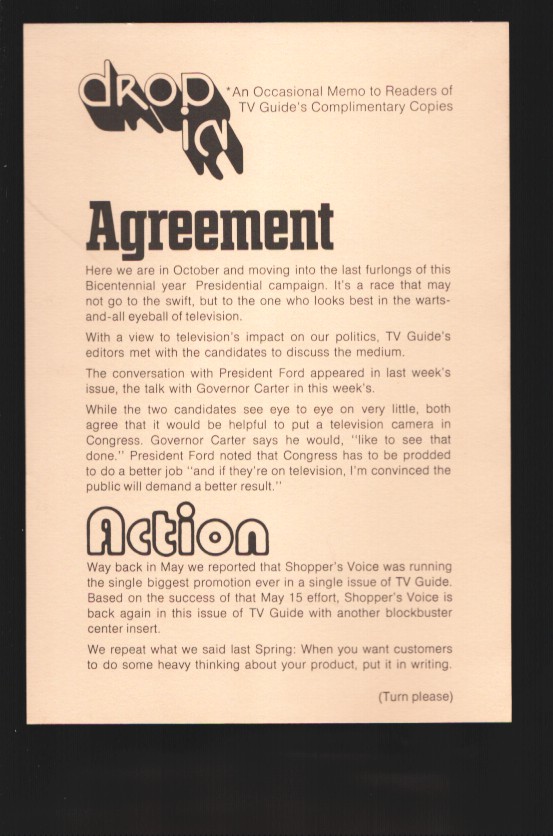 drop in

*An Occasional Memo to Readers of TV Guide's Complimentary Copies

Agreement

Here we are in October and moving into the last furlongs of this Bicentennial year Presidential campaign. It's a race that may not go to the swift, but to the one who looks best in the warts-and-all eyeball of television.

With a view to television's impact on our politics, TV Guide's editors met with the candidates to discuss the medium.

The conversation with President Ford appeared in last week's issue, the talk with Governor Carter in this week's.

While the two candidates see eye to eye on very little, both agree that it would be helpful to put a television camera in Congress. Governor Carter says he would, "like to see that done." President Ford noted that Congress has to be prodded to do a better job "and if they're on television, I'm convinced the public will demand a better result."

Action

Way back in May we reported that Shopper's Voice was running the single biggest promotion ever in a single issue of TV Guide. Based on the success of that May 15 effort, Shopper's Voice is back again in this issue of TV Guide with another blockbuster center insert.

We repeat what we said last Spring: When you want customers to do some heavy thinking about your product, put it in writing.

(Turn please)